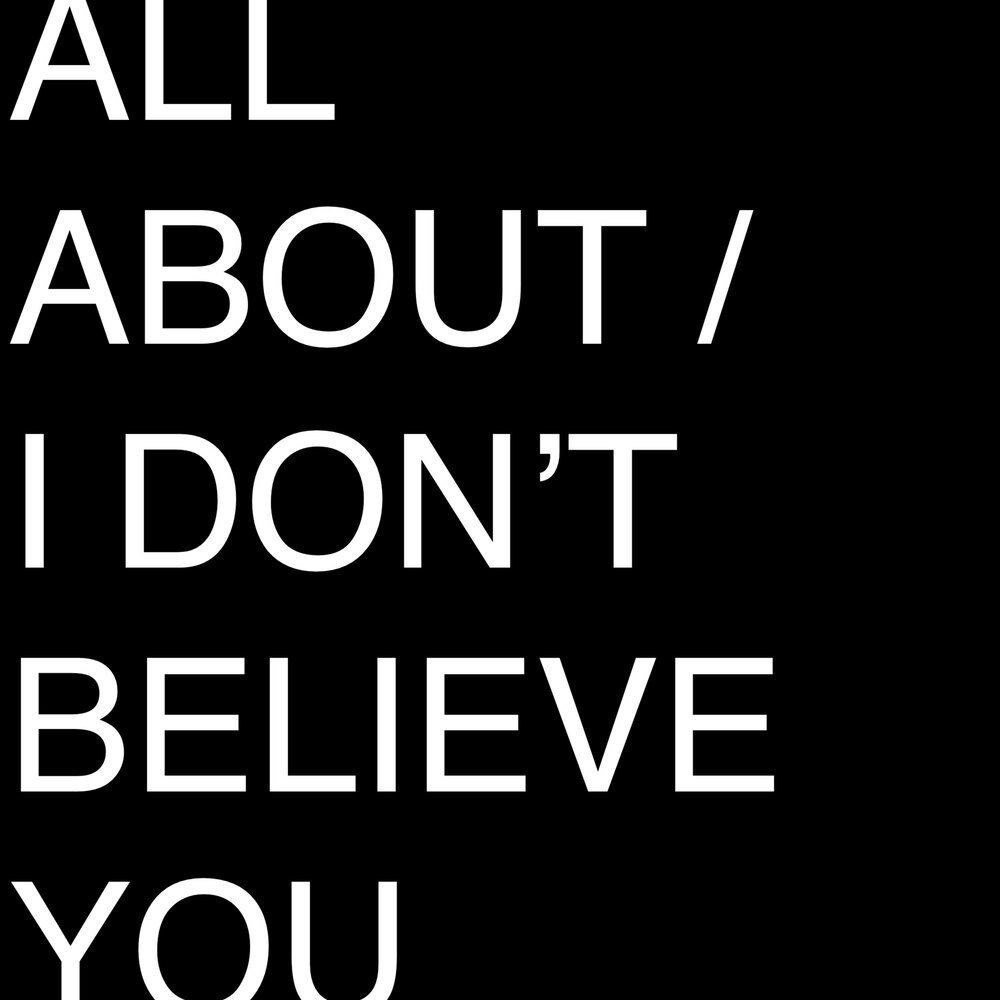 ALL
ABOUT /
I DON’T
BELIEVE
YOU